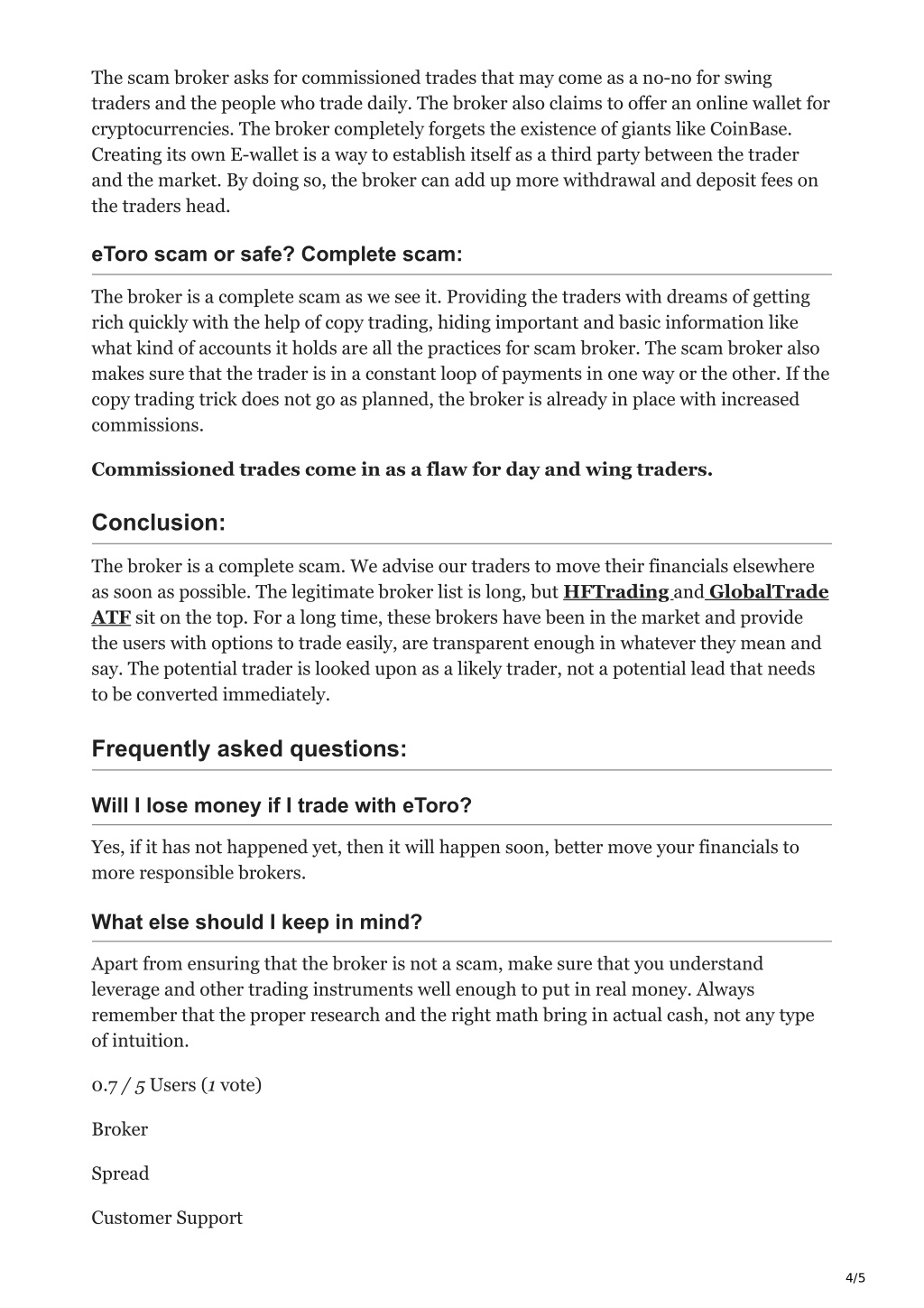 The scam broker asks for commissioned trades that may come as a no-no for swing traders and the people who trade daily. The broker also claims to offer an online wallet for cryptocurrencies. The broker completely forgets the existence of giants like CoinBase. Creating its own E-wallet is a way to establish itself as a third party between the trader and the market. By doing so, the broker can add up more withdrawal and deposit fees on the traders head.

eToro scam or safe? Complete scam:

The broker is a complete scam as we see it. Providing the traders with dreams of getting rich quickly with the help of copy trading, hiding important and basic information like what kind of accounts it holds are all the practices for scam broker. The scam broker also makes sure that the trader is in a constant loop of payments in one way or the other. If the copy trading trick does not go as planned, the broker is already in place with increased commissions.

Commissioned trades come in as a flaw for day and wing traders.

Conclusion:

The broker is a complete scam. We advise our traders to move their financials elsewhere as soon as possible. The legitimate broker list is long, but HFTrading and GlobalTrade ATF sit on the top. For a long time, these brokers have been in the market and provide the users with options to trade easily, are transparent enough in whatever they mean and say. The potential trader is looked upon as a likely trader, not a potential lead that needs to be converted immediately.

Frequently asked questions:

Will I lose money if I trade with eToro?

Yes, if it has not happened yet, then it will happen soon, better move your financials to more responsible brokers.

What else should I keep in mind?

Apart from ensuring that the broker is not a scam, make sure that you understand leverage and other trading instruments well enough to put in real money. Always remember that the proper research and the right math bring in actual cash, not any type of intuition.

0.7 / 5 Users (1 vote)

Broker

Spread

Customer Support

4/5